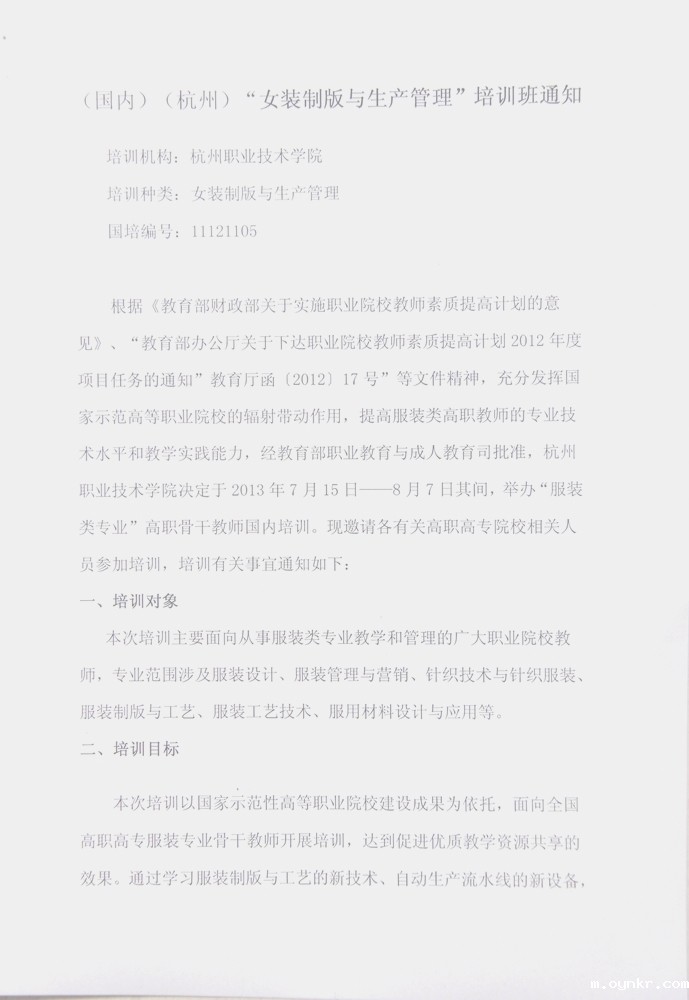 （国内）（杭州）“女装制版与生产管理”培训班通知

培训机构：杭州职业技术学院

培训种类：女装制版与生产管理

国培编号：11121105

根据《教育部财政部关于实施职业院校教师素质提高计划的意见》、“教育部办公厅关于下达职业院校教师素质提高计划2012年度项目任务的通知”教育厅函〔2012〕17号”等文件精神，充分发挥国家示范高等职业院校的辐射带动作用，提高服装类高职教师的专业技术水平和教学实践能力，经教育部职业教育与成人教育司批准，杭州职业技术学院决定于2013年7月15日——8月7日其间，举办“服装类专业”高职骨干教师国内培训。现邀请各有关高职高专院校相关人员参加培训，培训有关事宜通知如下：

一、培训对象

本次培训主要面向从事服装类专业教学和管理的广大职业院校教师，专业范围涉及服装设计、服装管理与营销、针织技术与针织服装、服装制版与工艺、服装工艺技术、服用材料设计与应用等。

二、培训目标

本次培训以国家示范性高等职业院校建设成果为依托，面向全国高职高专服装专业骨干教师开展培训，达到促进优质教学资源共享的效果。通过学习服装制版与工艺的新技术、自动生产流水线的新设备，

m.oynkr.com